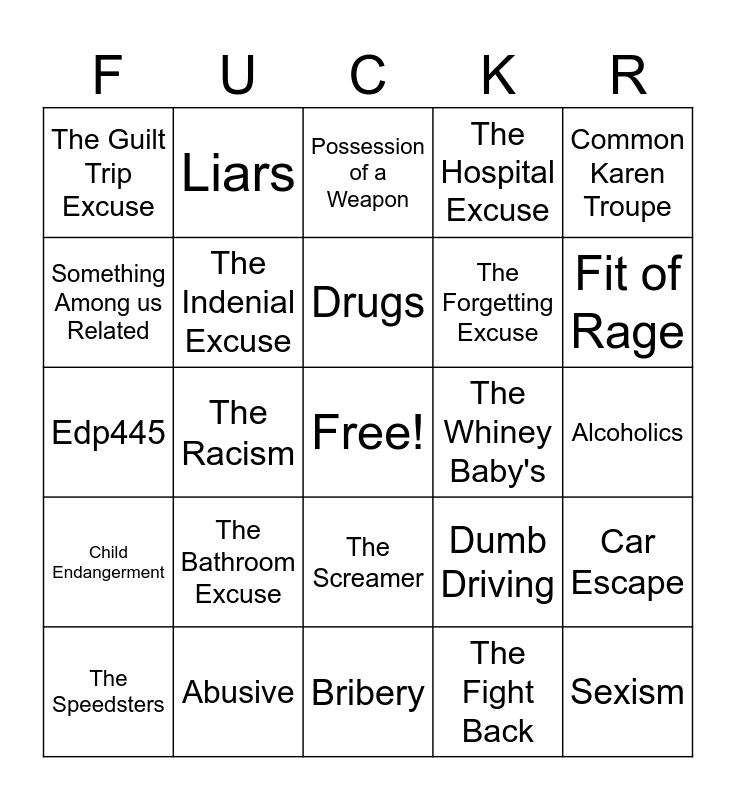 | F | U | C | K | R |
|---|---|---|---|---|
| The Guilt Trip Excuse | Liars | Possession of a Weapon | The Hospital Excuse | Common Karen Troupe |
| Something Among us Related | The Indenial Excuse | Drugs | The Forgetting Excuse | Fit of Rage |
| Edp445 | The Racism | Free! | The Whiney Baby's | Alcoholics |
| Child Endangerment | The Bathroom Excuse | The Screamer | Dumb Driving | Car Escape |
| The Speedsters | Abusive | Bribery | The Fight Back | Sexism |